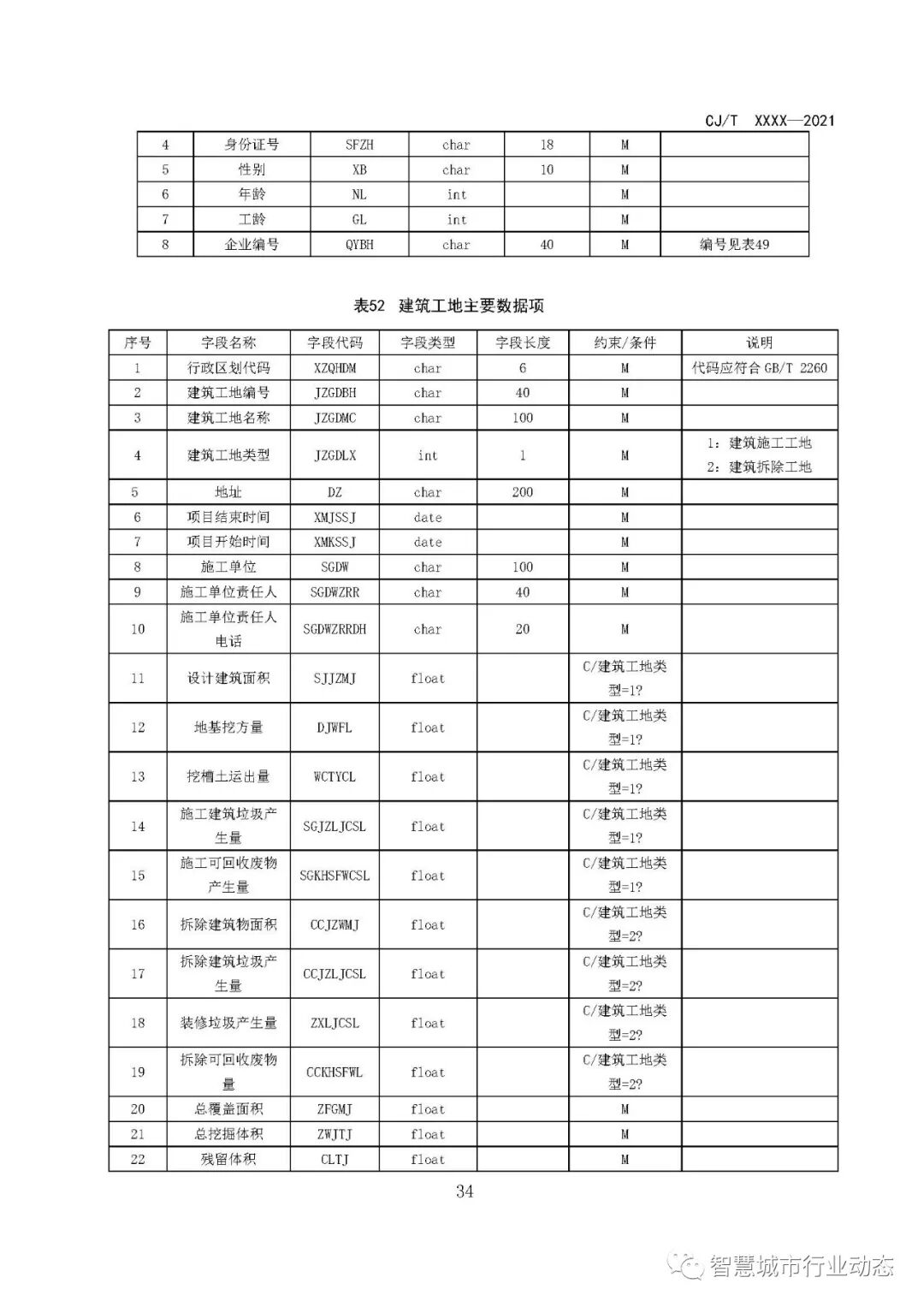 CJ/T XXXX—2021

| 4 | 身份证号 | SFZH | char | 18 | M | |
|---|---|---|---|---|---|---|
| 5 | 性别 | XB | char | 10 | M | |
| 6 | 年龄 | NL | int | | M | |
| 7 | 工龄 | GL | int | | M | |
| 8 | 企业编号 | QYBH | char | 40 | M | 编号见表49 |

表52 建筑工地主要数据项

| 序号 | 字段名称 | 字段代码 | 字段类型 | 字段长度 | 约束/条件 | 说明 |
|---|---|---|---|---|---|---|
| 1 | 行政区划代码 | XZQHDM | char | 6 | M | 代码应符合 GB/T 2260 |
| 2 | 建筑工地编号 | JZGDBH | char | 40 | M | |
| 3 | 建筑工地名称 | JZGDMC | char | 100 | M | |
| 4 | 建筑工地类型 | JZGDLX | int | 1 | M | 1：建筑施工工地 2：建筑拆除工地 |
| 5 | 地址 | DZ | char | 200 | M | |
| 6 | 项目结束时间 | XMJSSJ | date | | M | |
| 7 | 项目开始时间 | XMKSSJ | date | | M | |
| 8 | 施工单位 | SGDW | char | 100 | M | |
| 9 | 施工单位责任人 | SGDWZRR | char | 40 | M | |
| 10 | 施工单位责任人电话 | SGDWZRRDH | char | 20 | M | |
| 11 | 设计建筑面积 | SJJZMJ | float | | C/建筑工地类型=1? | |
| 12 | 地基挖方量 | DJWFL | float | | C/建筑工地类型=1? | |
| 13 | 挖槽土运出量 | WCTYCL | float | | C/建筑工地类型=1? | |
| 14 | 施工建筑垃圾产生量 | SGJZLJCSL | float | | C/建筑工地类型=1? | |
| 15 | 施工可回收废物产生量 | SGKHSFWCSL | float | | C/建筑工地类型=1? | |
| 16 | 拆除建筑物面积 | CCJZWMJ | float | | C/建筑工地类型=2? | |
| 17 | 拆除建筑垃圾产生量 | CCJZLJCSL | float | | C/建筑工地类型=2? | |
| 18 | 装修垃圾产生量 | ZXLJCSL | float | | C/建筑工地类型=2? | |
| 19 | 拆除可回收废物量 | CCKHSFWL | float | | C/建筑工地类型=2? | |
| 20 | 总覆盖面积 | ZFGMJ | float | | M | |
| 21 | 总挖掘体积 | ZWJTJ | float | | M | |
| 22 | 残留体积 | CLTJ | float | | M | |

34

智慧城市行业动态